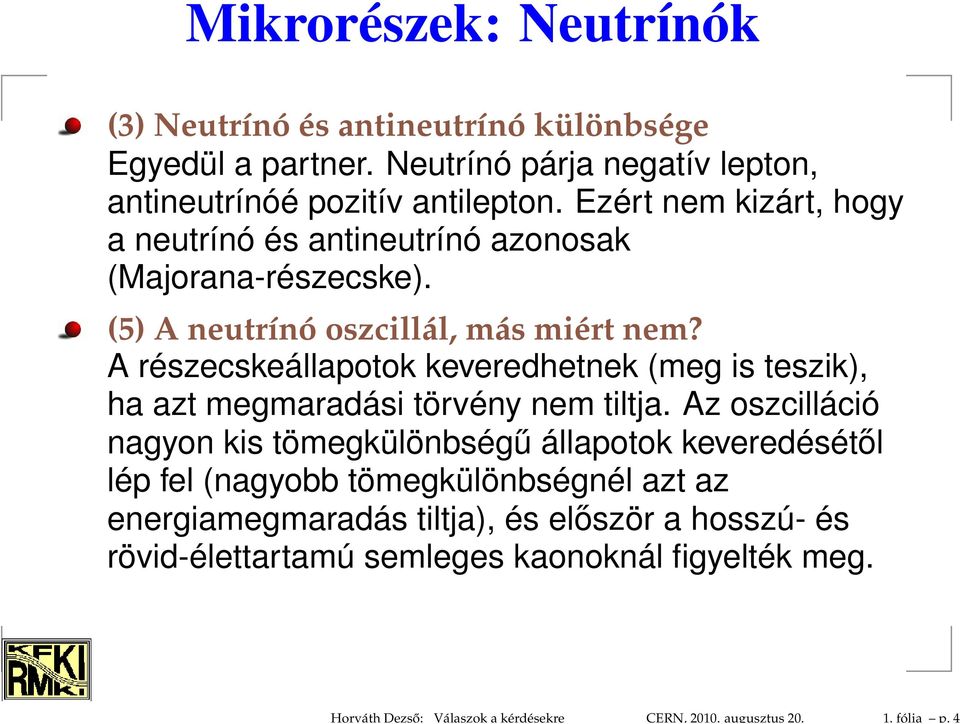 Mikrorészek: Neutrínók

(3) Neutrínó és antineutrínó különbsége
Egyedül a partner. Neutrínó párja negatív lepton, antineutrínóé pozitív antilepton. Ezért nem kizárt, hogy a neutrínó és antineutrínó azonosak (Majorana-részecske).

(5) A neutrínó oszcillál, más miért nem?
A részecskeállapotok keveredhetnek (meg is teszik), ha azt megmaradási törvény nem tiltja. Az oszcilláció nagyon kis tömegkülönbségű állapotok keveredésétől lép fel (nagyobb tömegkülönbségnél azt az energiamegmaradás tiltja), és először a hosszú- és rövid-élettartamú semleges kaonoknál figyelték meg.

KFKI RMKI

Horváth Dezső: Válaszok a kérdésekre CERN, 2010. augusztus 20. 1. fólia – p. 4